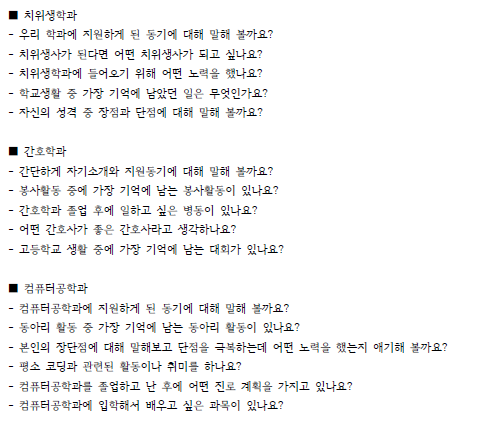 ■ 치위생학과
- 우리 학과에 지원하게 된 동기에 대해 말해 볼까요?
- 치위생사가 된다면 어떤 치위생사가 되고 싶나요?
- 치위생학과에 들어오기 위해 어떤 노력을 했나요?
- 학교생활 중 가장 기억에 남았던 일은 무엇인가요?
- 자신의 성격 중 장점과 단점에 대해 말해 볼까요?

■ 간호학과
- 간단하게 자기소개와 지원동기에 대해 말해 볼까요?
- 봉사활동 중에 가장 기억에 남는 봉사활동이 있나요?
- 간호학과 졸업 후에 일하고 싶은 병동이 있나요?
- 어떤 간호사가 좋은 간호사라고 생각하나요?
- 고등학교 생활 중에 가장 기억에 남는 대회가 있나요?

■ 컴퓨터공학과
- 컴퓨터공학과에 지원하게 된 동기에 대해 말해 볼까요?
- 동아리 활동 중 가장 기억에 남는 동아리 활동이 있나요?
- 본인의 장단점에 대해 말해보고 단점을 극복하는데 어떤 노력을 했는지 얘기해 볼까요?
- 평소 코딩과 관련된 활동이나 취미를 하나요?
- 컴퓨터공학과를 졸업하고 난 후에 어떤 진로 계획을 가지고 있나요?
- 컴퓨터공학과에 입학해서 배우고 싶은 과목이 있나요?